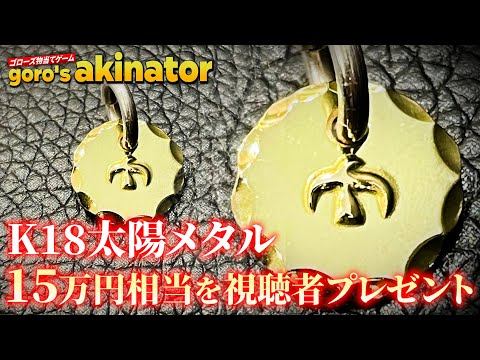 ゴローズ物当てゲーム
goro's akinator

K18太陽メタル
15万円相当を視聴者プレゼント